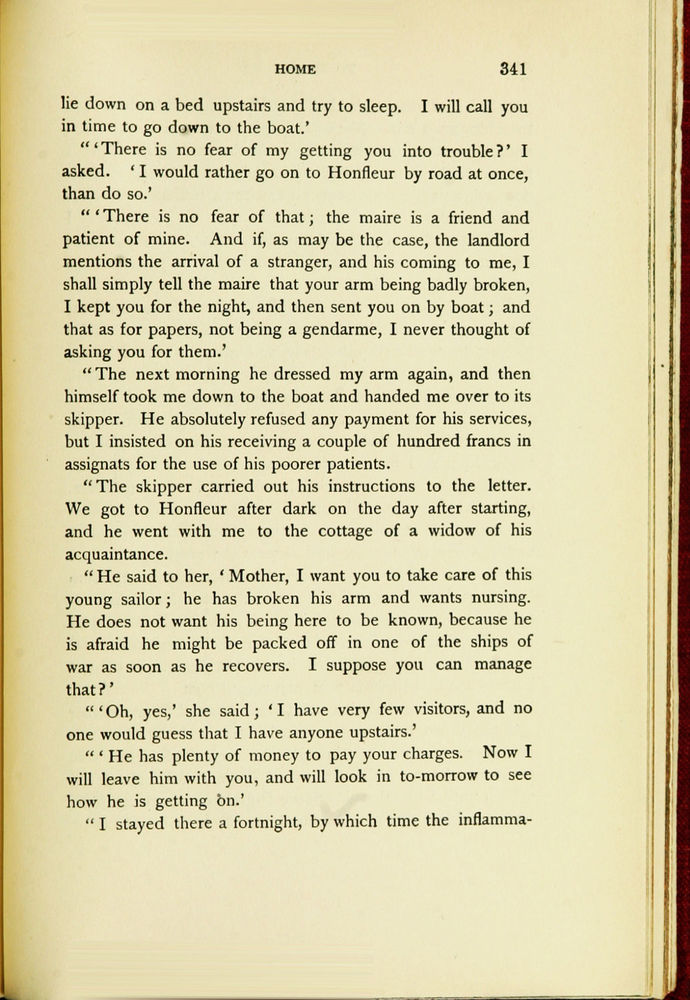 HOME 341

lie down on a bed upstairs and try to sleep. I will call you in time to go down to the boat.'

"'There is no fear of my getting you into trouble?' I asked. 'I would rather go on to Honfleur by road at once, than do so.'

"'There is no fear of that; the maire is a friend and patient of mine. And if, as may be the case, the landlord mentions the arrival of a stranger, and his coming to me, I shall simply tell the maire that your arm being badly broken, I kept you for the night, and then sent you on by boat; and that as for papers, not being a gendarme, I never thought of asking you for them.'

"The next morning he dressed my arm again, and then himself took me down to the boat and handed me over to its skipper. He absolutely refused any payment for his services, but I insisted on his receiving a couple of hundred francs in assignats for the use of his poorer patients.

"The skipper carried out his instructions to the letter. We got to Honfleur after dark on the day after starting, and he went with me to the cottage of a widow of his acquaintance.

"He said to her, 'Mother, I want you to take care of this young sailor; he has broken his arm and wants nursing. He does not want his being here to be known, because he is afraid he might be packed off in one of the ships of war as soon as he recovers. I suppose you can manage that?'

"'Oh, yes,' she said; 'I have very few visitors, and no one would guess that I have anyone upstairs.'

"'He has plenty of money to pay your charges. Now I will leave him with you, and will look in to-morrow to see how he is getting on.'

"I stayed there a fortnight, by which time the inflamma-